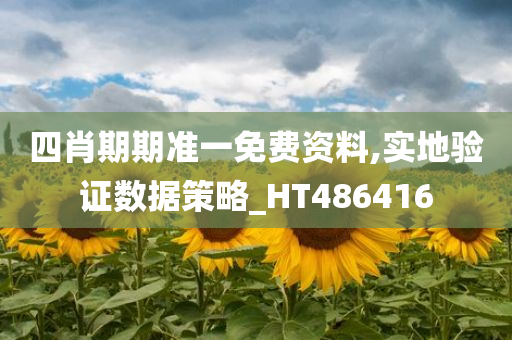 四肖期期准一免费资料,实地验证数据策略_HT486416